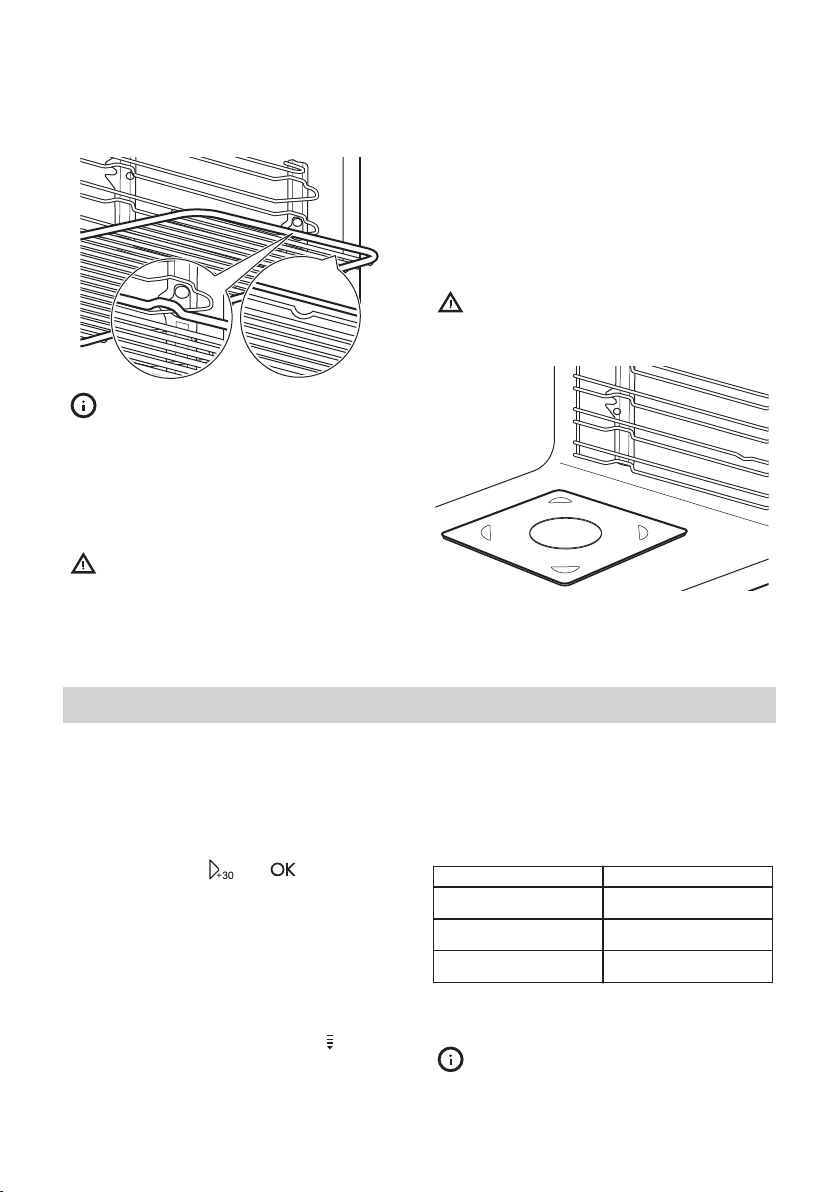 +30 OK